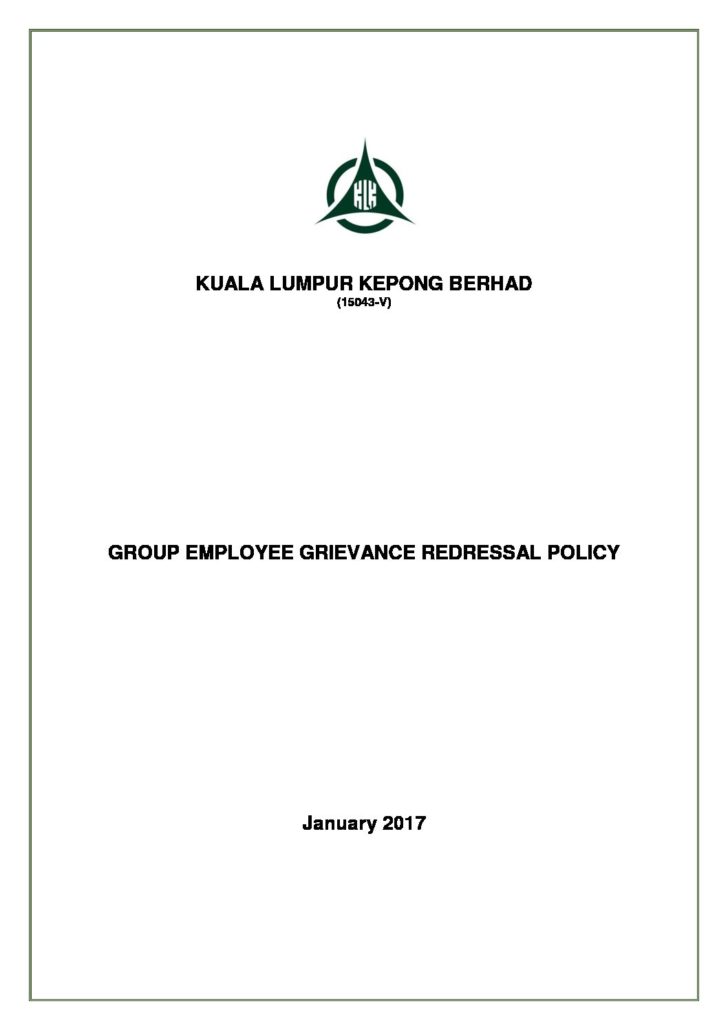 KLK

KUALA LUMPUR KEPONG BERHAD
(15043-V)

GROUP EMPLOYEE GRIEVANCE REDRESSAL POLICY

January 2017